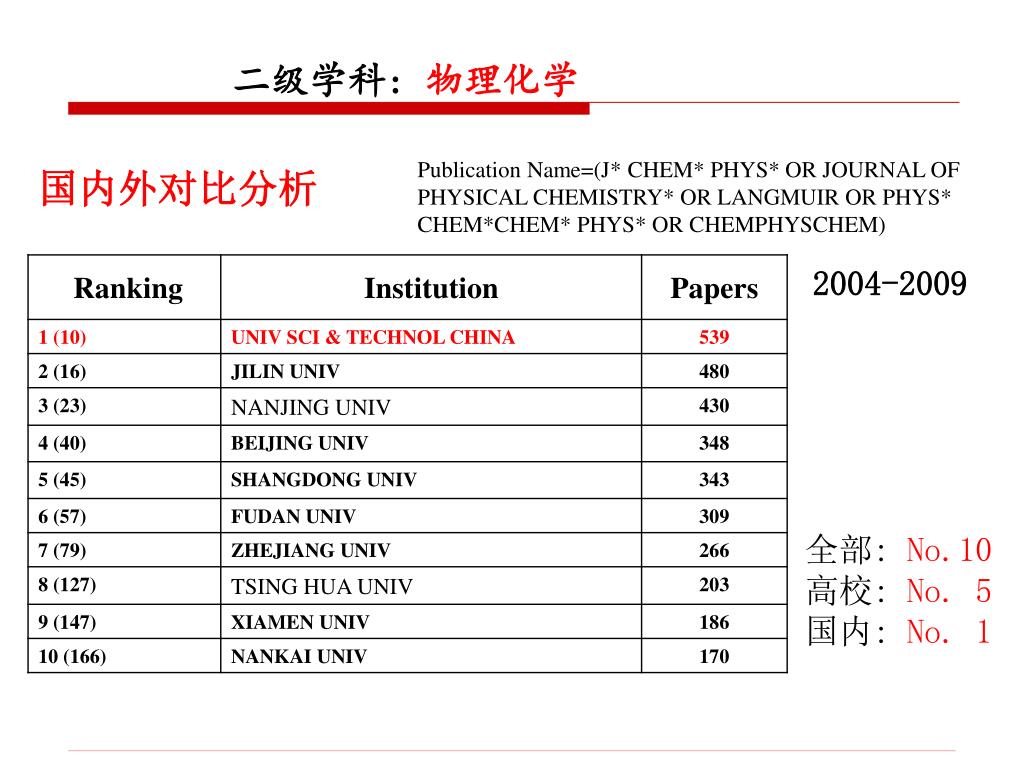 二级学科：物理化学

国内外对比分析

Publication Name=(J* CHEM* PHYS* OR JOURNAL OF PHYSICAL CHEMISTRY* OR LANGMUIR OR PHYS* CHEM*CHEM* PHYS* OR CHEMPHYSCHEM)

| Ranking | Institution | Papers |
|---|---|---|
| 1 (10) | UNIV SCI & TECHNOL CHINA | 539 |
| 2 (16) | JILIN UNIV | 480 |
| 3 (23) | NANJING UNIV | 430 |
| 4 (40) | BEIJING UNIV | 348 |
| 5 (45) | SHANGDONG UNIV | 343 |
| 6 (57) | FUDAN UNIV | 309 |
| 7 (79) | ZHEJIANG UNIV | 266 |
| 8 (127) | TSING HUA UNIV | 203 |
| 9 (147) | XIAMEN UNIV | 186 |
| 10 (166) | NANKAI UNIV | 170 |

2004-2009

全部: No.10
高校: No. 5
国内: No. 1